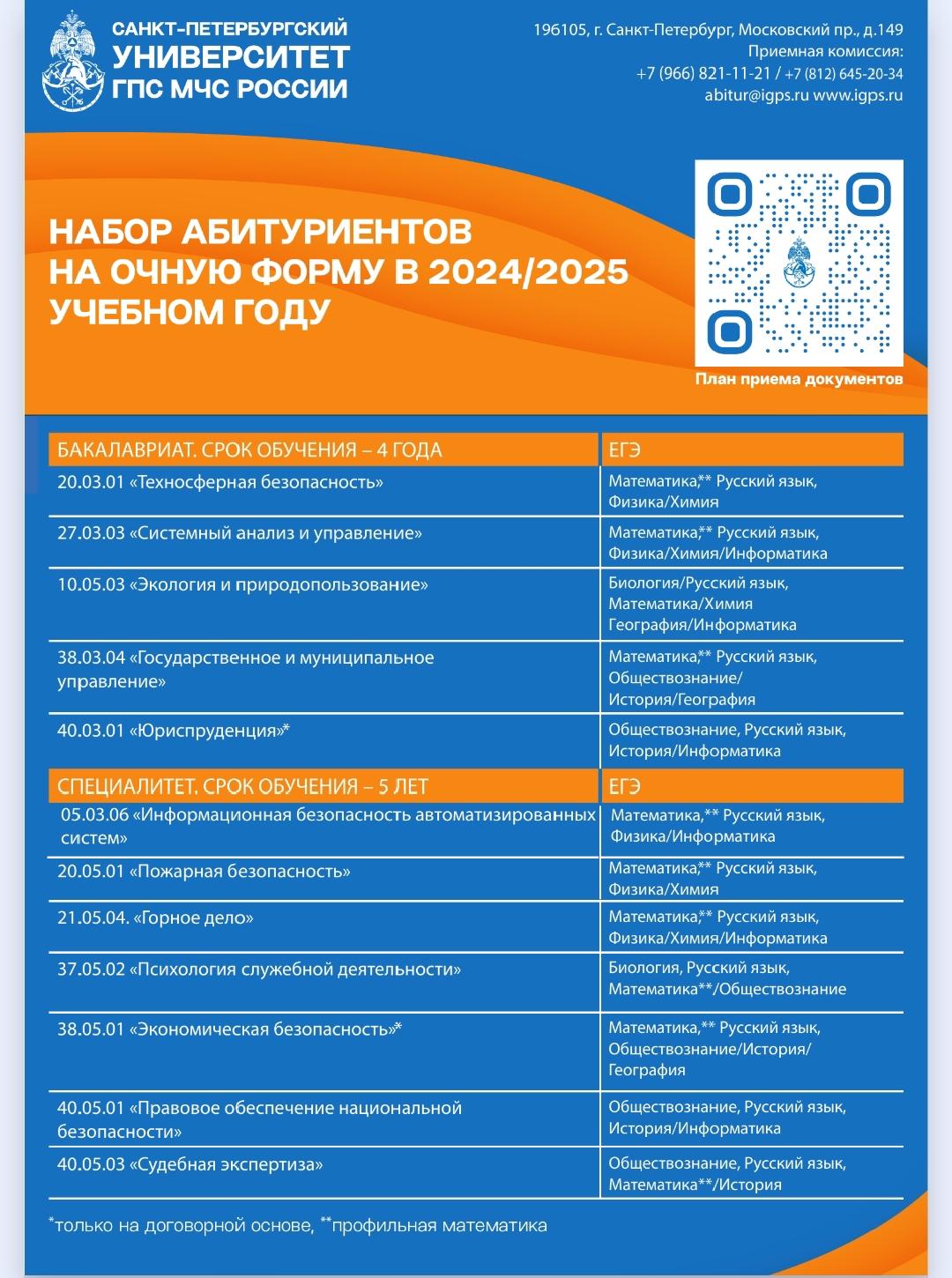 САНКТ-ПЕТЕРБУРГСКИЙ УНИВЕРСИТЕТ ГПС МЧС РОССИИ

196105, г. Санкт-Петербург, Московский пр., д.149
Приемная комиссия:
+7 (966) 821-11-21 / +7 (812) 645-20-34
abitur@igps.ru www.igps.ru

НАБОР АБИТУРИЕНТОВ НА ОЧНУЮ ФОРМУ В 2024/2025 УЧЕБНОМ ГОДУ

План приема документов

| БАКАЛАВРИАТ. СРОК ОБУЧЕНИЯ – 4 ГОДА | ЕГЭ |
|---|---|
| 20.03.01 «Техносферная безопасность» | Математика,** Русский язык, Физика/Химия |
| 27.03.03 «Системный анализ и управление» | Математика,** Русский язык, Физика/Химия/Информатика |
| 10.05.03 «Экология и природопользование» | Биология/Русский язык, Математика/Химия География/Информатика |
| 38.03.04 «Государственное и муниципальное управление» | Математика,** Русский язык, Обществознание/ История/География |
| 40.03.01 «Юриспруденция»* | Обществознание, Русский язык, История/Информатика |
| СПЕЦИАЛИТЕТ. СРОК ОБУЧЕНИЯ – 5 ЛЕТ | ЕГЭ |
| 05.03.06 «Информационная безопасность автоматизированных систем» | Математика,** Русский язык, Физика/Информатика |
| 20.05.01 «Пожарная безопасность» | Математика,** Русский язык, Физика/Химия |
| 21.05.04. «Горное дело» | Математика,** Русский язык, Физика/Химия/Информатика |
| 37.05.02 «Психология служебной деятельности» | Биология, Русский язык, Математика**/Обществознание |
| 38.05.01 «Экономическая безопасность»* | Математика,** Русский язык, Обществознание/История/ География |
| 40.05.01 «Правовое обеспечение национальной безопасности» | Обществознание, Русский язык, История/Информатика |
| 40.05.03 «Судебная экспертиза» | Обществознание, Русский язык, Математика**/История |

*только на договорной основе, **профильная математика